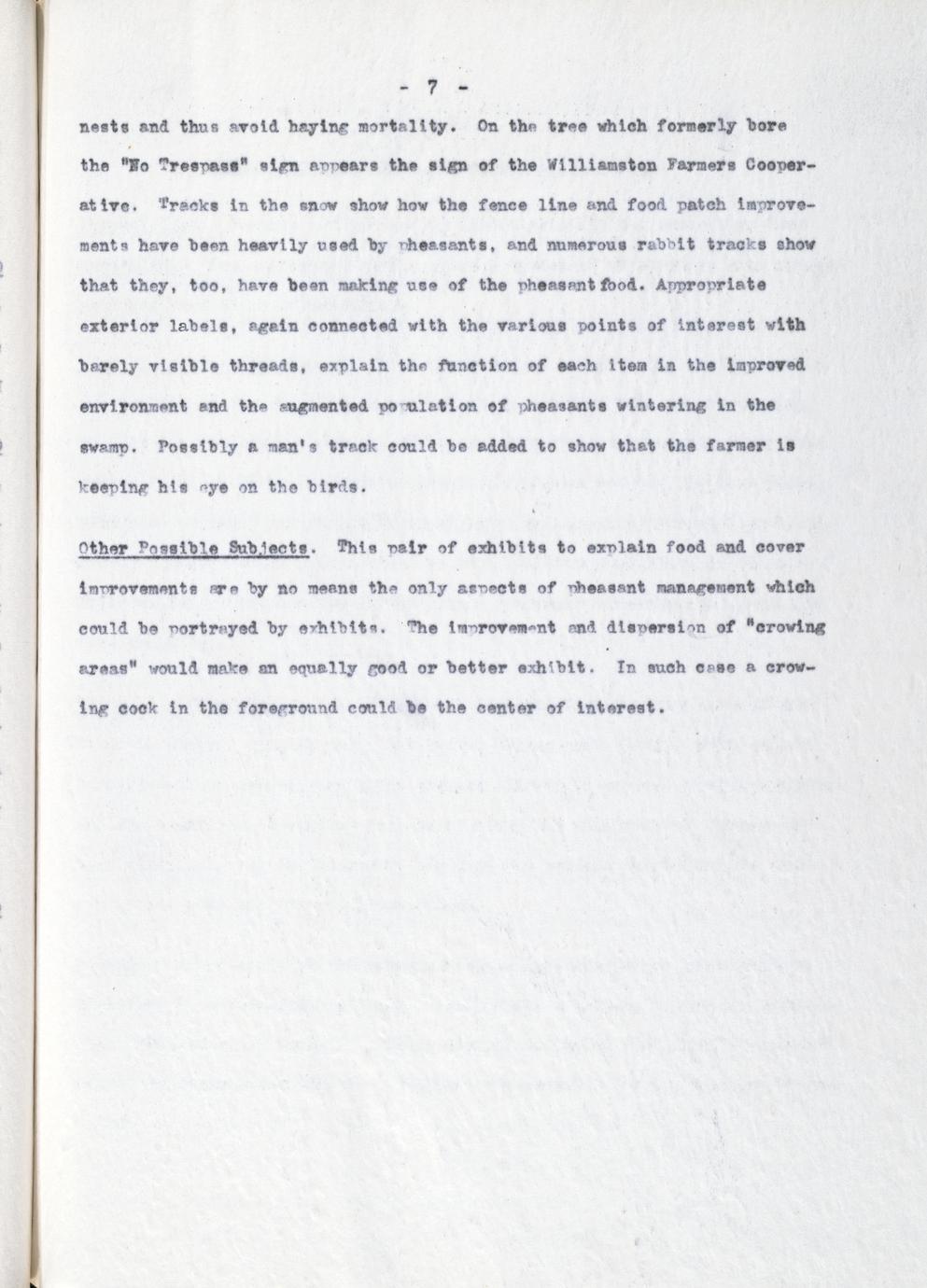 - 7 -

nests and thus avoid haying mortality. On the tree which formerly bore the "No Trespass" sign appears the sign of the Williamston Farmers Cooperative. Tracks in the snow show how the fence line and food patch improvements have been heavily used by pheasants, and numerous rabbit tracks show that they, too, have been making use of the pheasant food. Appropriate exterior labels, again connected with the various points of interest with barely visible threads, explain the function of each item in the improved environment and the augmented population of pheasants wintering in the swamp. Possibly a man's track could be added to show that the farmer is keeping his eye on the birds.

Other Possible Subjects. This pair of exhibits to explain food and cover improvements are by no means the only aspects of pheasant management which could be portrayed by exhibits. The improvement and dispersion of "crowing areas" would make an equally good or better exhibit. In such case a crowing cock in the foreground could be the center of interest.